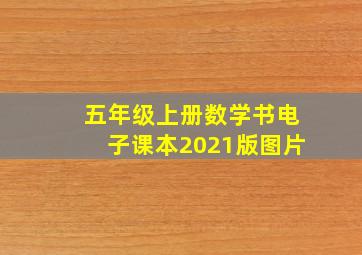 五年级上册数学书电子课本2021版图片